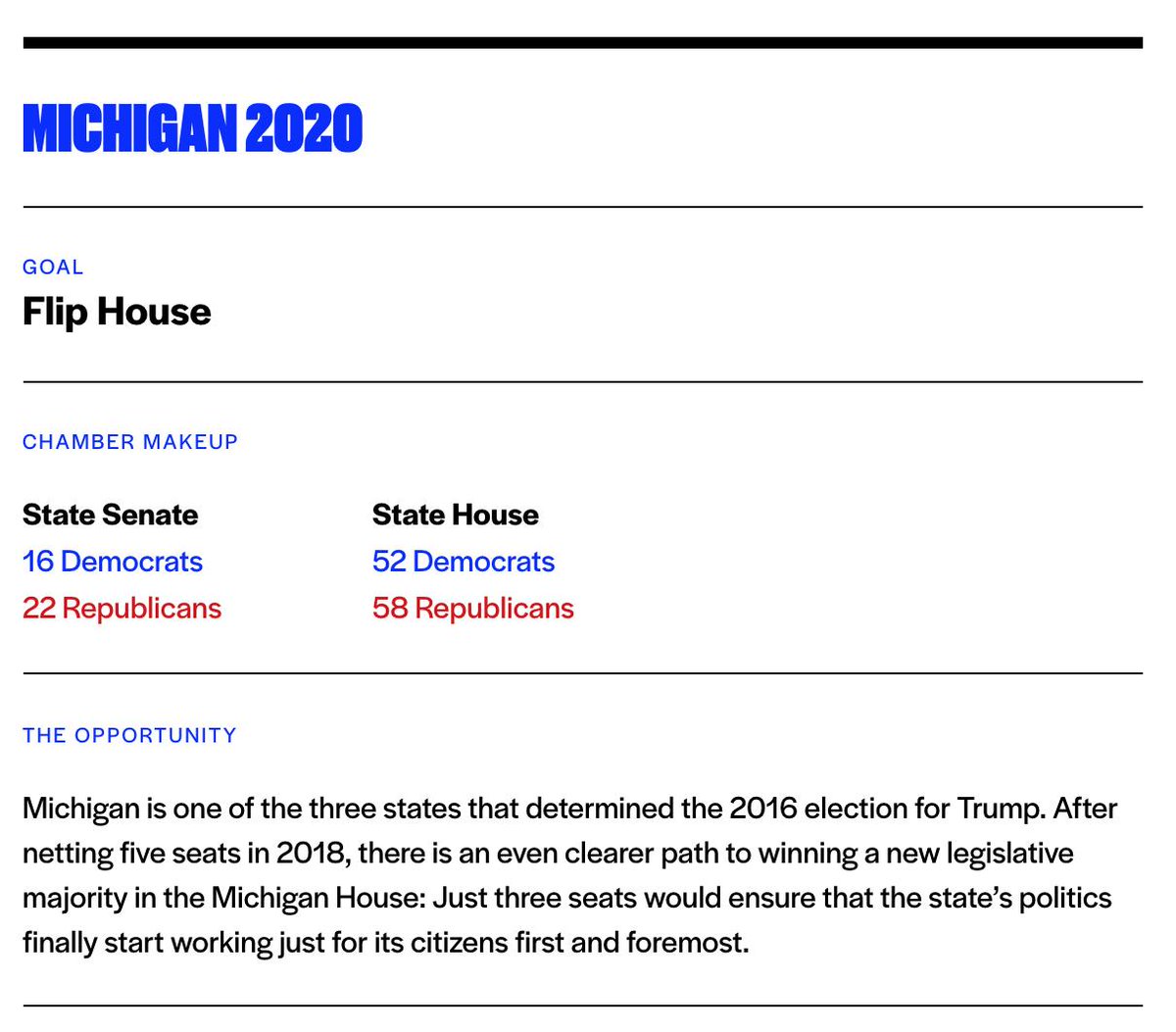 MICHIGAN 2020

GOAL
Flip House

CHAMBER MAKEUP

State Senate
16 Democrats
22 Republicans

State House
52 Democrats
58 Republicans

THE OPPORTUNITY

Michigan is one of the three states that determined the 2016 election for Trump. After netting five seats in 2018, there is an even clearer path to winning a new legislative majority in the Michigan House: Just three seats would ensure that the state's politics finally start working just for its citizens first and foremost.